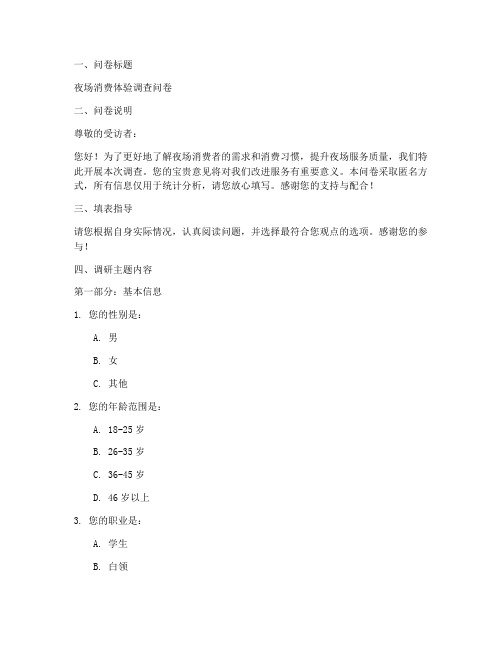 一、问卷标题

夜场消费体验调查问卷

二、问卷说明

尊敬的受访者：

您好！为了更好地了解夜场消费者的需求和消费习惯，提升夜场服务质量，我们特此开展本次调查。您的宝贵意见将对我们改进服务有重要意义。本问卷采取匿名方式，所有信息仅用于统计分析，请您放心填写。感谢您的支持与配合！

三、填表指导

请您根据自身实际情况，认真阅读问题，并选择最符合您观点的选项。感谢您的参与！

四、调研主题内容

第一部分：基本信息

1. 您的性别是：

A. 男

B. 女

C. 其他

2. 您的年龄范围是：

A. 18-25 岁

B. 26-35 岁

C. 36-45 岁

D. 46 岁以上

3. 您的职业是：

A. 学生

B. 白领